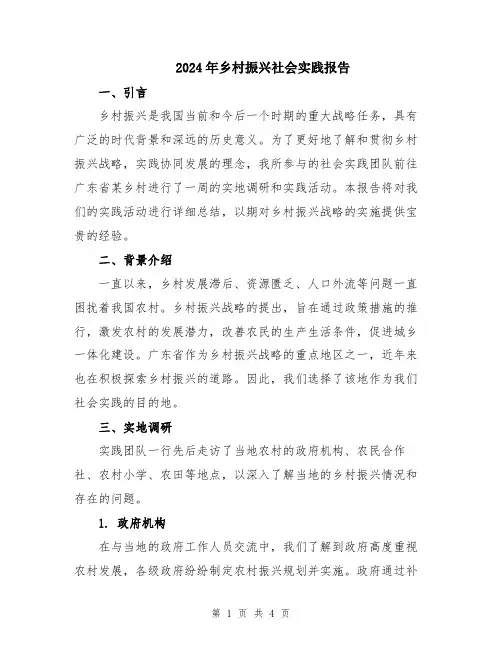 2024年乡村振兴社会实践报告

一、引言

乡村振兴是我国当前和今后一个时期的重大战略任务，具有广泛的时代背景和深远的历史意义。为了更好地了解和贯彻乡村振兴战略，实践协同发展的理念，我所参与的社会实践团队前往广东省某乡村进行了一周的实地调研和实践活动。本报告将对我们的实践活动进行详细总结，以期对乡村振兴战略的实施提供宝贵的经验。

二、背景介绍

一直以来，乡村发展滞后、资源匮乏、人口外流等问题一直困扰着我国农村。乡村振兴战略的提出，旨在通过政策措施的推行，激发农村的发展潜力，改善农民的生产生活条件，促进城乡一体化建设。广东省作为乡村振兴战略的重点地区之一，近年来也在积极探索乡村振兴的道路。因此，我们选择了该地作为我们社会实践的目的地。

三、实地调研

实践团队一行先后走访了当地农村的政府机构、农民合作社、农村小学、农田等地点，以深入了解当地的乡村振兴情况和存在的问题。

1. 政府机构

在与当地的政府工作人员交流中，我们了解到政府高度重视农村发展，各级政府纷纷制定农村振兴规划并实施。政府通过补

第 1 页 共 4 页